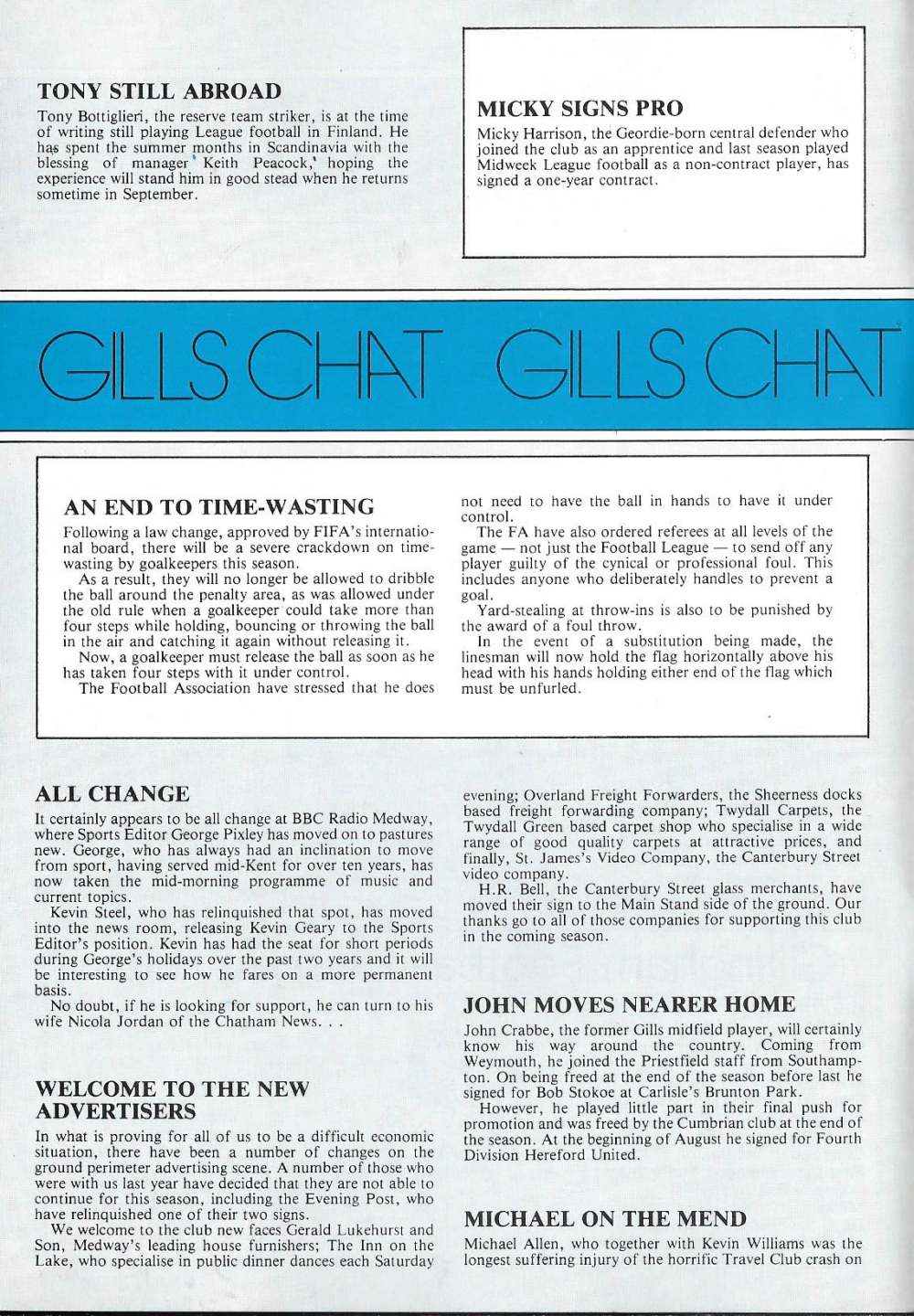 TONY STILL ABROAD

Tony Bottiglieri, the reserve team striker, is at the time of writing still playing League football in Finland. He has spent the summer months in Scandinavia with the blessing of manager Keith Peacock, hoping the experience will stand him in good stead when he returns sometime in September.

MICKY SIGNS PRO

Micky Harrison, the Geordie-born central defender who joined the club as an apprentice and last season played Midweek League football as a non-contract player, has signed a one-year contract.

GILLS CHAT GILLS CHAT

AN END TO TIME-WASTING

Following a law change, approved by FIFA's international board, there will be a severe crackdown on time-wasting by goalkeepers this season.

As a result, they will no longer be allowed to dribble the ball around the penalty area, as was allowed under the old rule when a goalkeeper could take more than four steps while holding, bouncing or throwing the ball in the air and catching it again without releasing it.

Now, a goalkeeper must release the ball as soon as he has taken four steps with it under control.

The Football Association have stressed that he does not need to have the ball in hands to have it under control.

The FA have also ordered referees at all levels of the game — not just the Football League — to send off any player guilty of the cynical or professional foul. This includes anyone who deliberately handles to prevent a goal.

Yard-stealing at throw-ins is also to be punished by the award of a foul throw.

In the event of a substitution being made, the linesman will now hold the flag horizontally above his head with his hands holding either end of the flag which must be unfurled.

ALL CHANGE

It certainly appears to be all change at BBC Radio Medway, where Sports Editor George Pixley has moved on to pastures new. George, who has always had an inclination to move from sport, having served mid-Kent for over ten years, has now taken the mid-morning programme of music and current topics.

Kevin Steel, who has relinquished that spot, has moved into the news room, releasing Kevin Geary to the Sports Editor's position. Kevin has had the seat for short periods during George's holidays over the past two years and it will be interesting to see how he fares on a more permanent basis.

No doubt, if he is looking for support, he can turn to his wife Nicola Jordan of the Chatham News. . .

WELCOME TO THE NEW ADVERTISERS

In what is proving for all of us to be a difficult economic situation, there have been a number of changes on the ground perimeter advertising scene. A number of those who were with us last year have decided that they are not able to continue for this season, including the Evening Post, who have relinquished one of their two signs.

We welcome to the club new faces Gerald Lukehurst and Son, Medway's leading house furnishers; The Inn on the Lake, who specialise in public dinner dances each Saturday evening; Overland Freight Forwarders, the Sheerness docks based freight forwarding company; Twydall Carpets, the Twydall Green based carpet shop who specialise in a wide range of good quality carpets at attractive prices, and finally, St. James's Video Company, the Canterbury Street video company.

H.R. Bell, the Canterbury Street glass merchants, have moved their sign to the Main Stand side of the ground. Our thanks go to all of those companies for supporting this club in the coming season.

JOHN MOVES NEARER HOME

John Crabbe, the former Gills midfield player, will certainly know his way around the country. Coming from Weymouth, he joined the Priestfield staff from Southampton. On being freed at the end of the season before last he signed for Bob Stokoe at Carlisle's Brunton Park.

However, he played little part in their final push for promotion and was freed by the Cumbrian club at the end of the season. At the beginning of August he signed for Fourth Division Hereford United.

MICHAEL ON THE MEND

Michael Allen, who together with Kevin Williams was the longest suffering injury of the horrific Travel Club crash on